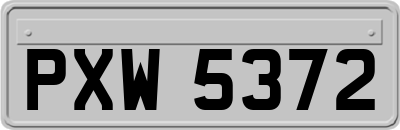 PXW 5372